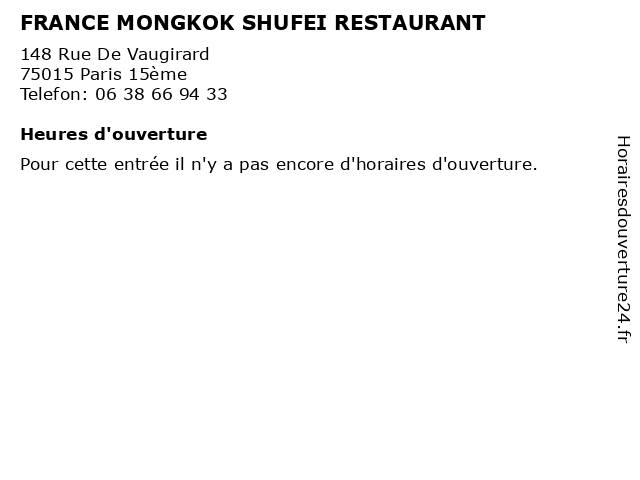 FRANCE MONGKOK SHUFEI RESTAURANT

148 Rue De Vaugirard
75015 Paris 15ème
Telefon: 06 38 66 94 33

Heures d'ouverture

Pour cette entrée il n'y a pas encore d'horaires d'ouverture.

Horairesdouverture24.fr